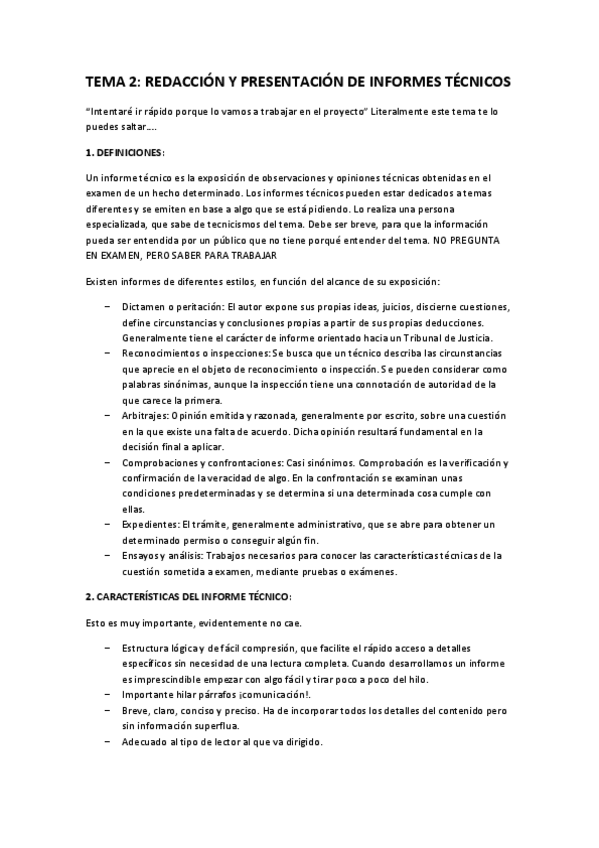 TEMA 2: REDACCIÓN Y PRESENTACIÓN DE INFORMES TÉCNICOS

"Intentaré ir rápido porque lo vamos a trabajar en el proyecto" Literalmente este tema te lo puedes saltar….

1. DEFINICIONES:

Un informe técnico es la exposición de observaciones y opiniones técnicas obtenidas en el examen de un hecho determinado. Los informes técnicos pueden estar dedicados a temas diferentes y se emiten en base a algo que se está pidiendo. Lo realiza una persona especializada, que sabe de tecnicismos del tema. Debe ser breve, para que la información pueda ser entendida por un público que no tiene porqué entender del tema. NO PREGUNTA EN EXAMEN, PERO SABER PARA TRABAJAR

Existen informes de diferentes estilos, en función del alcance de su exposición:

– Dictamen o peritación: El autor expone sus propias ideas, juicios, discierne cuestiones, define circunstancias y conclusiones propias a partir de sus propias deducciones. Generalmente tiene el carácter de informe orientado hacia un Tribunal de Justicia.
– Reconocimientos o inspecciones: Se busca que un técnico describa las circunstancias que aprecie en el objeto de reconocimiento o inspección. Se pueden considerar como palabras sinónimas, aunque la inspección tiene una connotación de autoridad de la que carece la primera.
– Arbitrajes: Opinión emitida y razonada, generalmente por escrito, sobre una cuestión en la que existe una falta de acuerdo. Dicha opinión resultará fundamental en la decisión final a aplicar.
– Comprobaciones y confrontaciones: Casi sinónimos. Comprobación es la verificación y confirmación de la veracidad de algo. En la confrontación se examinan unas condiciones predeterminadas y se determina si una determinada cosa cumple con ellas.
– Expedientes: El trámite, generalmente administrativo, que se abre para obtener un determinado permiso o conseguir algún fin.
– Ensayos y análisis: Trabajos necesarios para conocer las características técnicas de la cuestión sometida a examen, mediante pruebas o exámenes.

2. CARACTERÍSTICAS DEL INFORME TÉCNICO:

Esto es muy importante, evidentemente no cae.

– Estructura lógica y de fácil compresión, que facilite el rápido acceso a detalles específicos sin necesidad de una lectura completa. Cuando desarrollamos un informe es imprescindible empezar con algo fácil y tirar poco a poco del hilo.
– Importante hilar párrafos ¡comunicación!.
– Breve, claro, conciso y preciso. Ha de incorporar todos los detalles del contenido pero sin información superflua.
– Adecuado al tipo de lector al que va dirigido.